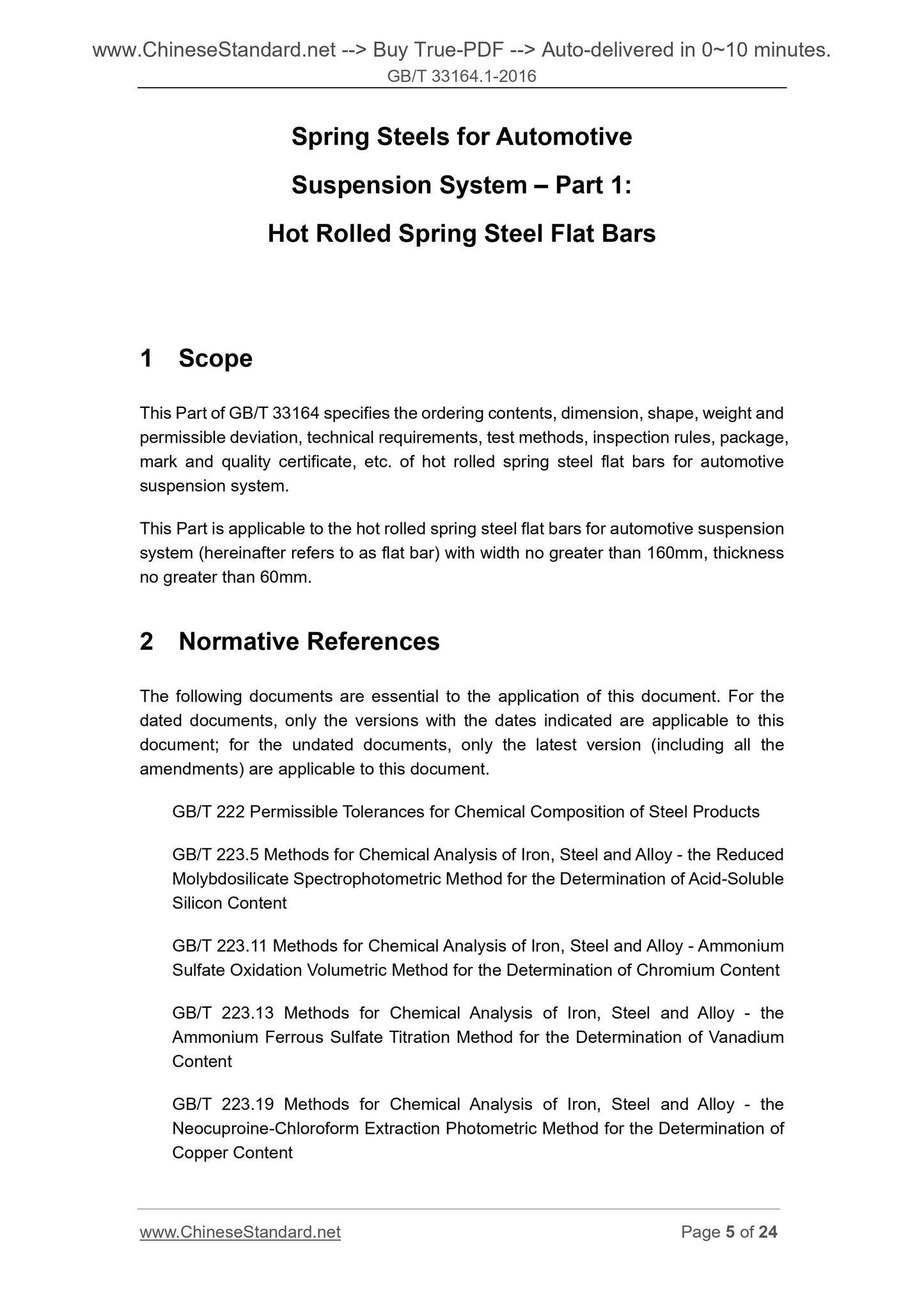 www.ChineseStandard.net --> Buy True-PDF --> Auto-delivered in 0~10 minutes.
GB/T 33164.1-2016

Spring Steels for Automotive Suspension System – Part 1: Hot Rolled Spring Steel Flat Bars

1 Scope

This Part of GB/T 33164 specifies the ordering contents, dimension, shape, weight and permissible deviation, technical requirements, test methods, inspection rules, package, mark and quality certificate, etc. of hot rolled spring steel flat bars for automotive suspension system.

This Part is applicable to the hot rolled spring steel flat bars for automotive suspension system (hereinafter refers to as flat bar) with width no greater than 160mm, thickness no greater than 60mm.

2 Normative References

The following documents are essential to the application of this document. For the dated documents, only the versions with the dates indicated are applicable to this document; for the undated documents, only the latest version (including all the amendments) are applicable to this document.

GB/T 222 Permissible Tolerances for Chemical Composition of Steel Products

GB/T 223.5 Methods for Chemical Analysis of Iron, Steel and Alloy - the Reduced Molybdosilicate Spectrophotometric Method for the Determination of Acid-Soluble Silicon Content

GB/T 223.11 Methods for Chemical Analysis of Iron, Steel and Alloy - Ammonium Sulfate Oxidation Volumetric Method for the Determination of Chromium Content

GB/T 223.13 Methods for Chemical Analysis of Iron, Steel and Alloy - the Ammonium Ferrous Sulfate Titration Method for the Determination of Vanadium Content

GB/T 223.19 Methods for Chemical Analysis of Iron, Steel and Alloy - the Neocuproine-Chloroform Extraction Photometric Method for the Determination of Copper Content

www.ChineseStandard.net Page 5 of 24